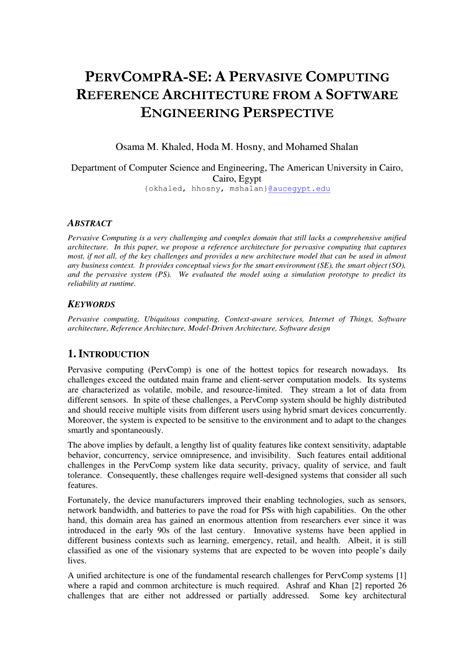 PERVCOMPRA-SE: A PERVASIVE COMPUTING REFERENCE ARCHITECTURE FROM A SOFTWARE ENGINEERING PERSPECTIVE

Osama M. Khaled, Hoda M. Hosny, and Mohamed Shalan

Department of Computer Science and Engineering, The American University in Cairo, Cairo, Egypt
{okhaled, hhosny, mshalan}@aucegypt.edu

ABSTRACT

Pervasive Computing is a very challenging and complex domain that still lacks a comprehensive unified architecture. In this paper, we propose a reference architecture for pervasive computing that captures most, if not all, of the key challenges and provides a new architecture model that can be used in almost any business context. It provides conceptual views for the smart environment (SE), the smart object (SO), and the pervasive system (PS). We evaluated the model using a simulation prototype to predict its reliability at runtime.

KEYWORDS

Pervasive computing, Ubiquitous computing, Context-aware services, Internet of Things, Software architecture, Reference Architecture, Model-Driven Architecture, Software design

1. INTRODUCTION

Pervasive computing (PervComp) is one of the hottest topics for research nowadays. Its challenges exceed the outdated main frame and client-server computation models. Its systems are characterized as volatile, mobile, and resource-limited. They stream a lot of data from different sensors. In spite of these challenges, a PervComp system should be highly distributed and should receive multiple visits from different users using hybrid smart devices concurrently. Moreover, the system is expected to be sensitive to the environment and to adapt to the changes smartly and spontaneously.

The above implies by default, a lengthy list of quality features like context sensitivity, adaptable behavior, concurrency, service omnipresence, and invisibility. Such features entail additional challenges in the PervComp system like data security, privacy, quality of service, and fault tolerance. Consequently, these challenges require well-designed systems that consider all such features.

Fortunately, the device manufacturers improved their enabling technologies, such as sensors, network bandwidth, and batteries to pave the road for PSs with high capabilities. On the other hand, this domain area has gained an enormous attention from researchers ever since it was introduced in the early 90s of the last century. Innovative systems have been applied in different business contexts such as learning, emergency, retail, and health. Albeit, it is still classified as one of the visionary systems that are expected to be woven into people's daily lives.

A unified architecture is one of the fundamental research challenges for PervComp systems [1] where a rapid and common architecture is much required. Ashraf and Khan [2] reported 26 challenges that are either not addressed or partially addressed. Some key architectural